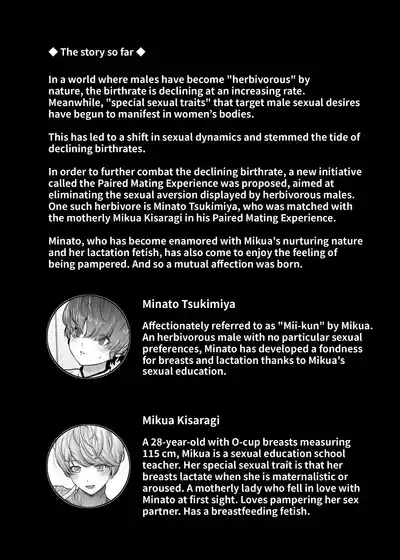 ◆ The story so far ◆

In a world where males have become "herbivorous" by nature, the birthrate is declining at an increasing rate. Meanwhile, "special sexual traits" that target male sexual desires have begun to manifest in women's bodies.

This has led to a shift in sexual dynamics and stemmed the tide of declining birthrates.

In order to further combat the declining birthrate, a new initiative called the Paired Mating Experience was proposed, aimed at eliminating the sexual aversion displayed by herbivorous males. One such herbivore is Minato Tsukimiya, who was matched with the motherly Mikua Kisaragi in his Paired Mating Experience.

Minato, who has become enamored with Mikua's nurturing nature and her lactation fetish, has also come to enjoy the feeling of being pampered. And so a mutual affection was born.

Minato Tsukimiya

Affectionately referred to as "Mii-kun" by Mikua. An herbivorous male with no particular sexual preferences, Minato has developed a fondness for breasts and lactation thanks to Mikua's sexual education.

Mikua Kisaragi

A 28-year-old with O-cup breasts measuring 115 cm, Mikua is a sexual education school teacher. Her special sexual trait is that her breasts lactate when she is maternalistic or aroused. A motherly lady who fell in love with Minato at first sight. Loves pampering her sex partner. Has a breastfeeding fetish.